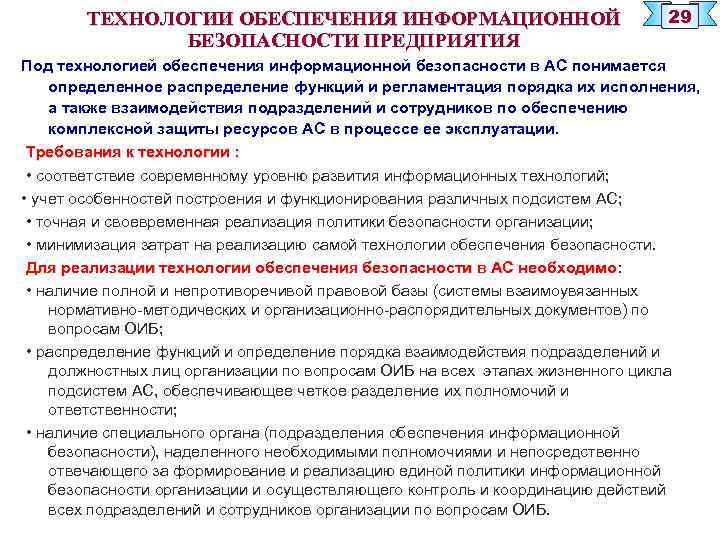 ТЕХНОЛОГИИ ОБЕСПЕЧЕНИЯ ИНФОРМАЦИОННОЙ БЕЗОПАСНОСТИ ПРЕДПРИЯТИЯ

29

Под технологией обеспечения информационной безопасности в АС понимается определенное распределение функций и регламентация порядка их исполнения, а также взаимодействия подразделений и сотрудников по обеспечению комплексной защиты ресурсов АС в процессе ее эксплуатации.

Требования к технологии :

• соответствие современному уровню развития информационных технологий;

• учет особенностей построения и функционирования различных подсистем АС;

• точная и своевременная реализация политики безопасности организации;

• минимизация затрат на реализацию самой технологии обеспечения безопасности.

Для реализации технологии обеспечения безопасности в АС необходимо:

• наличие полной и непротиворечивой правовой базы (системы взаимоувязанных нормативно-методических и организационно-распорядительных документов) по вопросам ОИБ;

• распределение функций и определение порядка взаимодействия подразделений и должностных лиц организации по вопросам ОИБ на всех этапах жизненного цикла подсистем АС, обеспечивающее четкое разделение их полномочий и ответственности;

• наличие специального органа (подразделения обеспечения информационной безопасности), наделенного необходимыми полномочиями и непосредственно отвечающего за формирование и реализацию единой политики информационной безопасности организации и осуществляющего контроль и координацию действий всех подразделений и сотрудников организации по вопросам ОИБ.